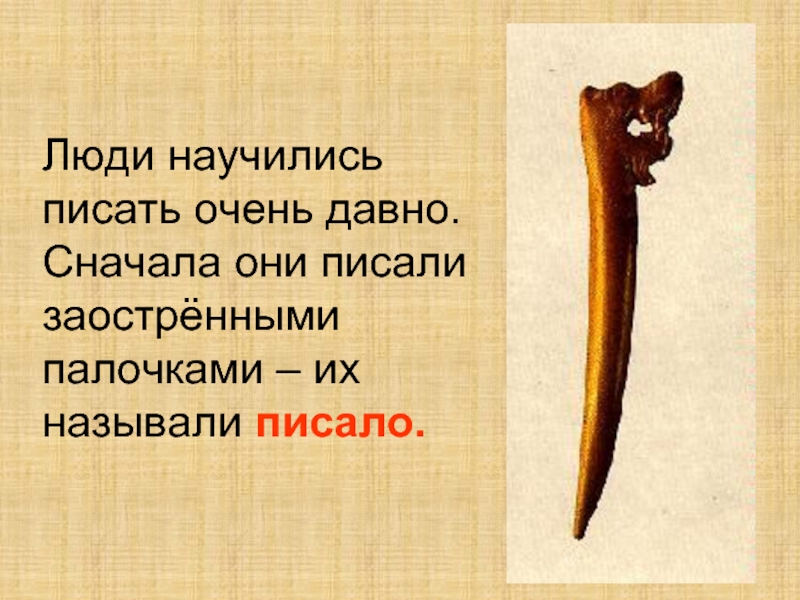 Люди научились писать очень давно. Сначала они писали заострёнными палочками – их называли писало.